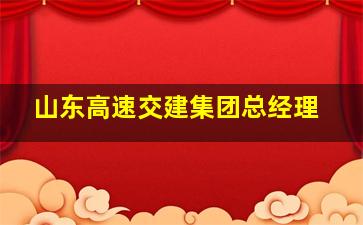 山东高速交建集团总经理